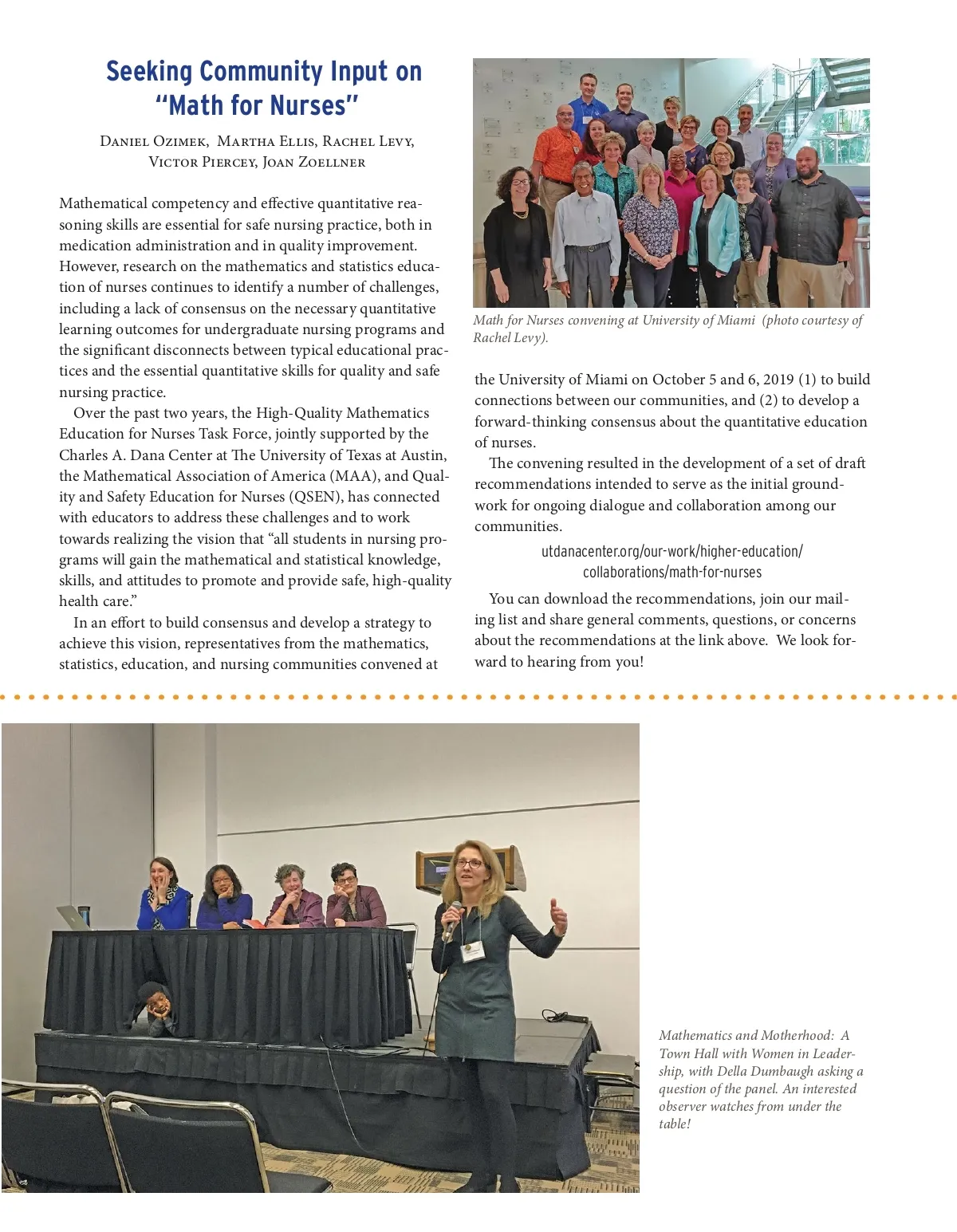 Seeking Community Input on "Math for Nurses"

Daniel Ozimek, Martha Ellis, Rachel Levy, Victor Piercey, Joan Zoellner

Mathematical competency and effective quantitative reasoning skills are essential for safe nursing practice, both in medication administration and in quality improvement. However, research on the mathematics and statistics education of nurses continues to identify a number of challenges, including a lack of consensus on the necessary quantitative learning outcomes for undergraduate nursing programs and the significant disconnects between typical educational practices and the essential quantitative skills for quality and safe nursing practice.

Over the past two years, the High-Quality Mathematics Education for Nurses Task Force, jointly supported by the Charles A. Dana Center at The University of Texas at Austin, the Mathematical Association of America (MAA), and Quality and Safety Education for Nurses (QSEN), has connected with educators to address these challenges and to work towards realizing the vision that "all students in nursing programs will gain the mathematical and statistical knowledge, skills, and attitudes to promote and provide safe, high-quality health care."

In an effort to build consensus and develop a strategy to achieve this vision, representatives from the mathematics, statistics, education, and nursing communities convened at

Math for Nurses convening at University of Miami (photo courtesy of Rachel Levy).

the University of Miami on October 5 and 6, 2019 (1) to build connections between our communities, and (2) to develop a forward-thinking consensus about the quantitative education of nurses.

The convening resulted in the development of a set of draft recommendations intended to serve as the initial groundwork for ongoing dialogue and collaboration among our communities.

utdanacenter.org/our-work/higher-education/collaborations/math-for-nurses

You can download the recommendations, join our mailing list and share general comments, questions, or concerns about the recommendations at the link above. We look forward to hearing from you!

Mathematics and Motherhood: A Town Hall with Women in Leadership, with Della Dumbaugh asking a question of the panel. An interested observer watches from under the table!